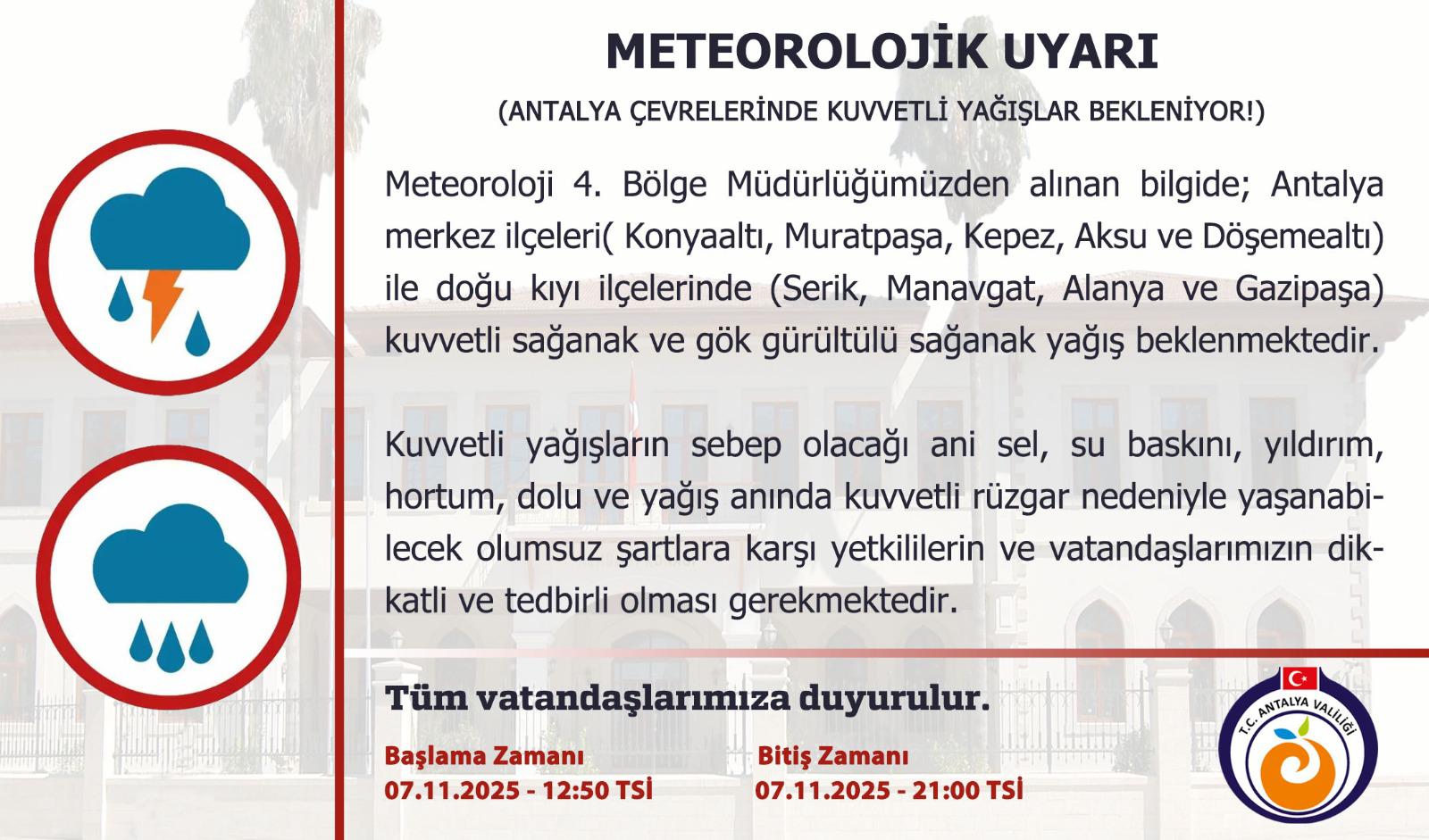 METEOROLOJİK UYARI

(ANTALYA ÇEVRELERİNDE KUVVETLİ YAĞIŞLAR BEKLENİYOR!)

Meteoroloji 4. Bölge Müdürlüğümüzden alınan bilgide; Antalya merkez ilçeleri( Konyaaltı, Muratpaşa, Kepez, Aksu ve Döşemealtı) ile doğu kıyı ilçelerinde (Serik, Manavgat, Alanya ve Gazipaşa) kuvvetli sağanak ve gök gürültülü sağanak yağış beklenmektedir.

Kuvvetli yağışların sebep olacağı ani sel, su baskını, yıldırım, hortum, dolu ve yağış anında kuvvetli rüzgar nedeniyle yaşanabilecek olumsuz şartlara karşı yetkililerin ve vatandaşlarımızın dikkatli ve tedbirli olması gerekmektedir.

Tüm vatandaşlarımıza duyurulur.

Başlama Zamanı
07.11.2025 - 12:50 TSİ

Bitiş Zamanı
07.11.2025 - 21:00 TSİ

T.C. ANTALYA VALİLİĞİ